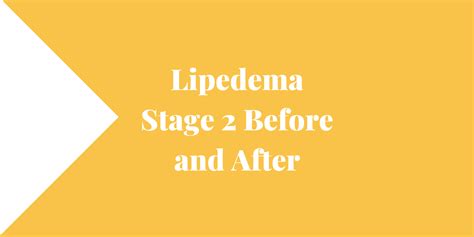 Lipedema
Stage 2 Before
and After